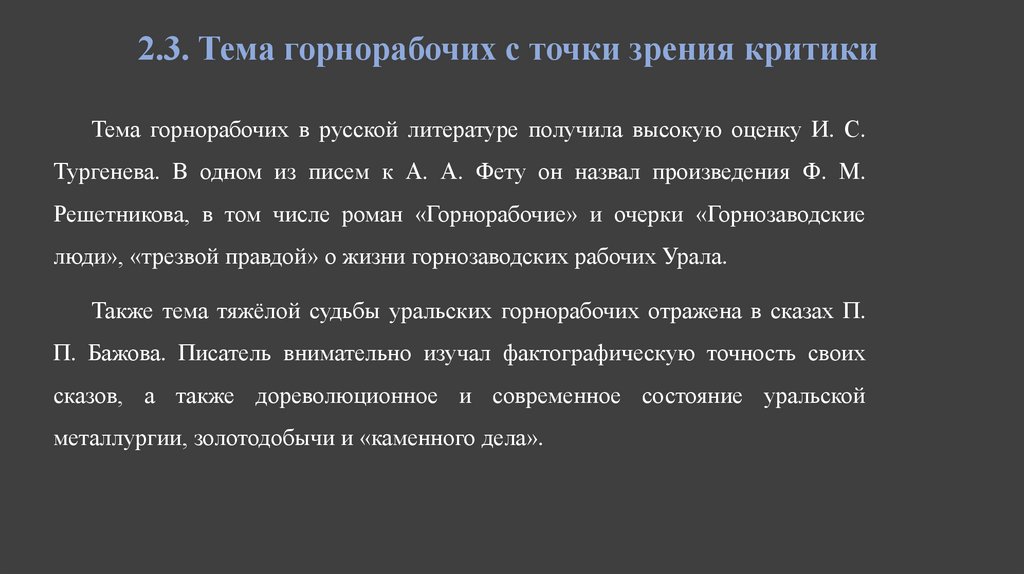 2.3. Тема горнорабочих с точки зрения критики

Тема горнорабочих в русской литературе получила высокую оценку И. С. Тургенева. В одном из писем к А. А. Фету он назвал произведения Ф. М. Решетникова, в том числе роман «Горнорабочие» и очерки «Горнозаводские люди», «трезвой правдой» о жизни горнозаводских рабочих Урала.

Также тема тяжёлой судьбы уральских горнорабочих отражена в сказах П. П. Бажова. Писатель внимательно изучал фактографическую точность своих сказов, а также дореволюционное и современное состояние уральской металлургии, золотодобычи и «каменного дела».